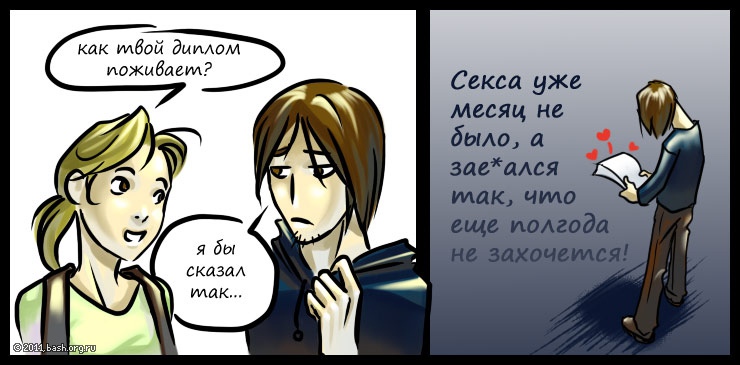 как твой диплом поживает?

я бы сказал так...

© 2011, bash.org.ru

Секса уже месяц не было, а зае*ался так, что еще полгода не захочется!